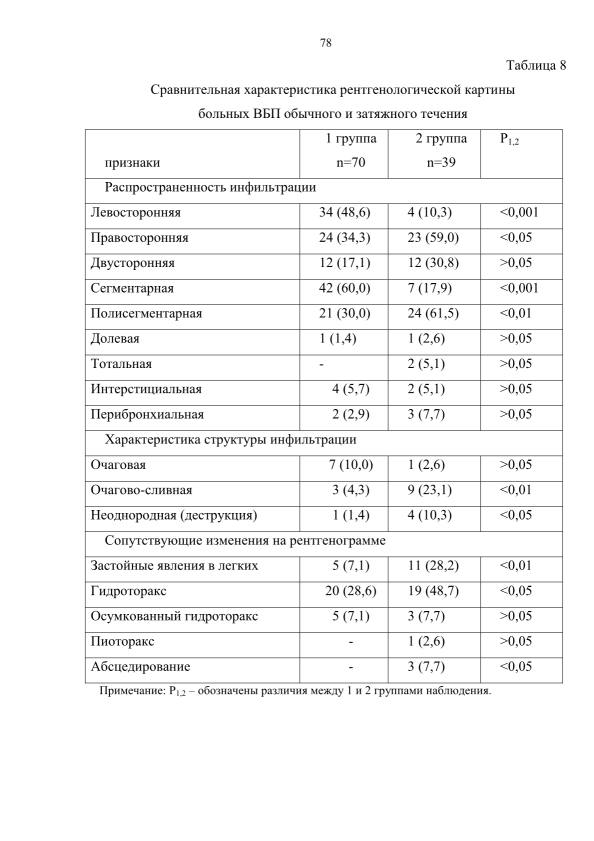 78

Таблица 8

Сравнительная характеристика рентгенологической картины больных ВБП обычного и затяжного течения

| признаки | 1 группа n=70 | 2 группа n=39 | $P_{1,2}$ |
|---|---|---|---|
| Распространенность инфильтрации | | | |
| Левосторонняя | 34 (48,6) | 4 (10,3) | <0,001 |
| Правосторонняя | 24 (34,3) | 23 (59,0) | <0,05 |
| Двусторонняя | 12 (17,1) | 12 (30,8) | >0,05 |
| Сегментарная | 42 (60,0) | 7 (17,9) | <0,001 |
| Полисегментарная | 21 (30,0) | 24 (61,5) | <0,01 |
| Долевая | 1 (1,4) | 1 (2,6) | >0,05 |
| Тотальная | - | 2 (5,1) | >0,05 |
| Интерстициальная | 4 (5,7) | 2 (5,1) | >0,05 |
| Перибронхиальная | 2 (2,9) | 3 (7,7) | >0,05 |
| Характеристика структуры инфильтрации | | | |
| Очаговая | 7 (10,0) | 1 (2,6) | >0,05 |
| Очагово-сливная | 3 (4,3) | 9 (23,1) | <0,01 |
| Неоднородная (деструкция) | 1 (1,4) | 4 (10,3) | <0,05 |
| Сопутствующие изменения на рентгенограмме | | | |
| Застойные явления в легких | 5 (7,1) | 11 (28,2) | <0,01 |
| Гидроторакс | 20 (28,6) | 19 (48,7) | <0,05 |
| Осумкованный гидроторакс | 5 (7,1) | 3 (7,7) | >0,05 |
| Пиоторакс | - | 1 (2,6) | >0,05 |
| Абсцедирование | - | 3 (7,7) | <0,05 |

Примечание: $P_{1,2}$ – обозначены различия между 1 и 2 группами наблюдения.